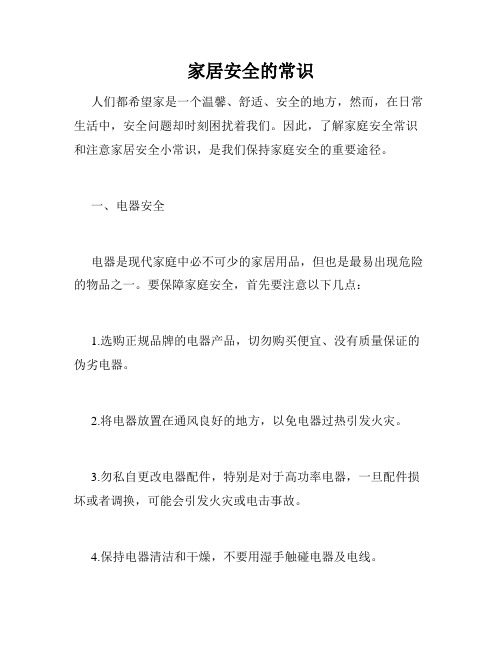 家居安全的常识

人们都希望家是一个温馨、舒适、安全的地方，然而，在日常生活中，安全问题却时刻困扰着我们。因此，了解家庭安全常识和注意家居安全小常识，是我们保持家庭安全的重要途径。

一、电器安全

电器是现代家庭中必不可少的家居用品，但也是最易出现危险的物品之一。要保障家庭安全，首先要注意以下几点：

1.选购正规品牌的电器产品，切勿购买便宜、没有质量保证的伪劣电器。

2.将电器放置在通风良好的地方，以免电器过热引发火灾。

3.勿私自更改电器配件，特别是对于高功率电器，一旦配件损坏或者调换，可能会引发火灾或电击事故。

4.保持电器清洁和干燥，不要用湿手触碰电器及电线。